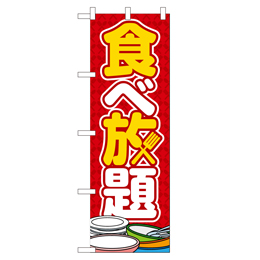 食べ放題